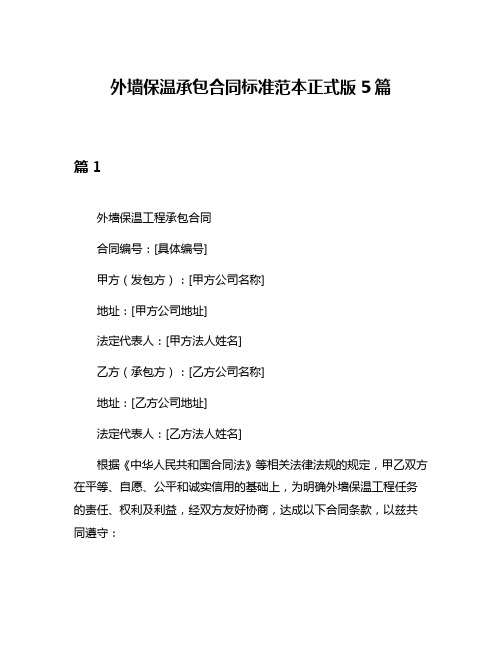 外墙保温承包合同标准范本正式版 5 篇

篇 1

外墙保温工程承包合同

合同编号：[具体编号]

甲方（发包方）：[甲方公司名称]

地址：[甲方公司地址]

法定代表人：[甲方法人姓名]

乙方（承包方）：[乙方公司名称]

地址：[乙方公司地址]

法定代表人：[乙方法人姓名]

根据《中华人民共和国合同法》等相关法律法规的规定，甲乙双方在平等、自愿、公平和诚实信用的基础上，为明确外墙保温工程任务的责任、权利及利益，经双方友好协商，达成以下合同条款，以兹共同遵守：